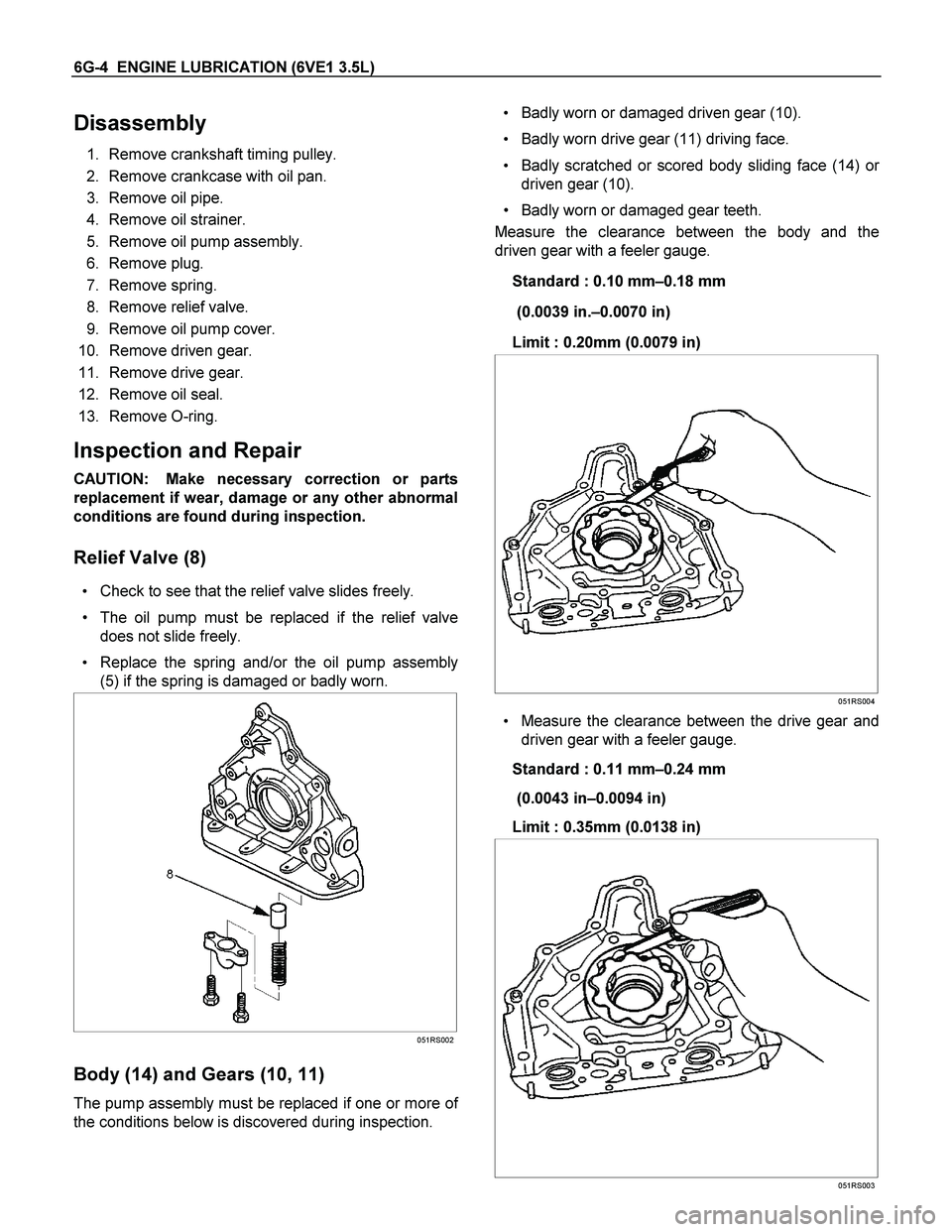 6G-4 ENGINE LUBRICATION (6VE1 3.5L)

Disassembly

1. Remove crankshaft timing pulley.
2. Remove crankcase with oil pan.
3. Remove oil pipe.
4. Remove oil strainer.
5. Remove oil pump assembly.
6. Remove plug.
7. Remove spring.
8. Remove relief valve.
9. Remove oil pump cover.
10. Remove driven gear.
11. Remove drive gear.
12. Remove oil seal.
13. Remove O-ring.

Inspection and Repair

CAUTION: Make necessary correction or parts replacement if wear, damage or any other abnormal conditions are found during inspection.

Relief Valve (8)

• Check to see that the relief valve slides freely.
• The oil pump must be replaced if the relief valve does not slide freely.
• Replace the spring and/or the oil pump assembly (5) if the spring is damaged or badly worn.

8

051RS002

Body (14) and Gears (10, 11)

The pump assembly must be replaced if one or more of the conditions below is discovered during inspection.

• Badly worn or damaged driven gear (10).
• Badly worn drive gear (11) driving face.
• Badly scratched or scored body sliding face (14) or driven gear (10).
• Badly worn or damaged gear teeth.

Measure the clearance between the body and the driven gear with a feeler gauge.

Standard : 0.10 mm–0.18 mm
(0.0039 in.–0.0070 in)
Limit : 0.20mm (0.0079 in)

051RS004

• Measure the clearance between the drive gear and driven gear with a feeler gauge.

Standard : 0.11 mm–0.24 mm
(0.0043 in–0.0094 in)
Limit : 0.35mm (0.0138 in)

051RS003

carmanualsonline.info